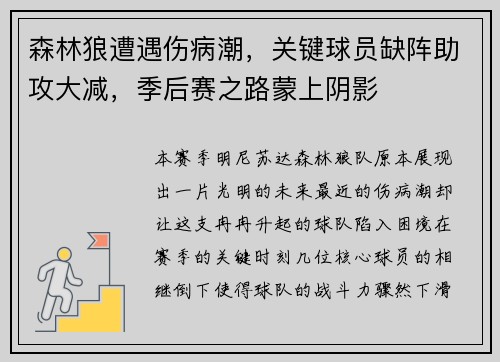 森林狼遭遇伤病潮，关键球员缺阵助攻大减，季后赛之路蒙上阴影

本赛季明尼苏达森林狼队原本展现出一片光明的未来最近的伤病潮却让这支冉冉升起的球队陷入困境在赛季的关键时刻几位核心球员的相继倒下使得球队的战斗力骤然下滑